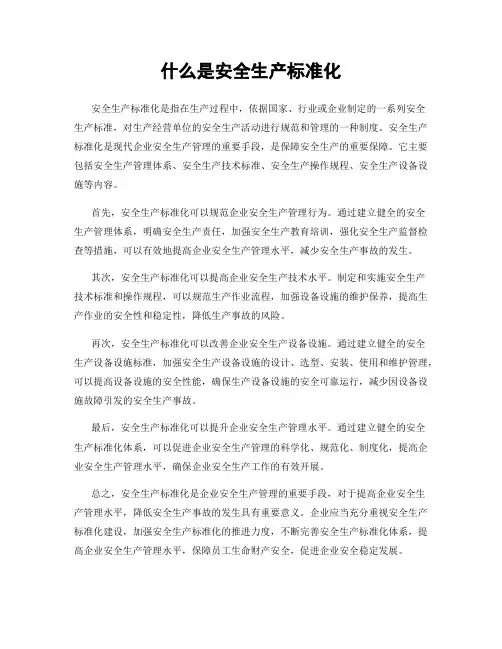 什么是安全生产标准化

安全生产标准化是指在生产过程中，依据国家、行业或企业制定的一系列安全生产标准，对生产经营单位的安全生产活动进行规范和管理的一种制度。安全生产标准化是现代企业安全生产管理的重要手段，是保障安全生产的重要保障。它主要包括安全生产管理体系、安全生产技术标准、安全生产操作规程、安全生产设备设施等内容。

首先，安全生产标准化可以规范企业安全生产管理行为。通过建立健全的安全生产管理体系，明确安全生产责任，加强安全生产教育培训，强化安全生产监督检查等措施，可以有效地提高企业安全生产管理水平，减少安全生产事故的发生。

其次，安全生产标准化可以提高企业安全生产技术水平。制定和实施安全生产技术标准和操作规程，可以规范生产作业流程，加强设备设施的维护保养，提高生产作业的安全性和稳定性，降低生产事故的风险。

再次，安全生产标准化可以改善企业安全生产设备设施。通过建立健全的安全生产设备设施标准，加强安全生产设备设施的设计、选型、安装、使用和维护管理，可以提高设备设施的安全性能，确保生产设备设施的安全可靠运行，减少因设备设施故障引发的安全生产事故。

最后，安全生产标准化可以提升企业安全生产管理水平。通过建立健全的安全生产标准化体系，可以促进企业安全生产管理的科学化、规范化、制度化，提高企业安全生产管理水平，确保企业安全生产工作的有效开展。

总之，安全生产标准化是企业安全生产管理的重要手段，对于提高企业安全生产管理水平，降低安全生产事故的发生具有重要意义。企业应当充分重视安全生产标准化建设，加强安全生产标准化的推进力度，不断完善安全生产标准化体系，提高企业安全生产管理水平，保障员工生命财产安全，促进企业安全稳定发展。